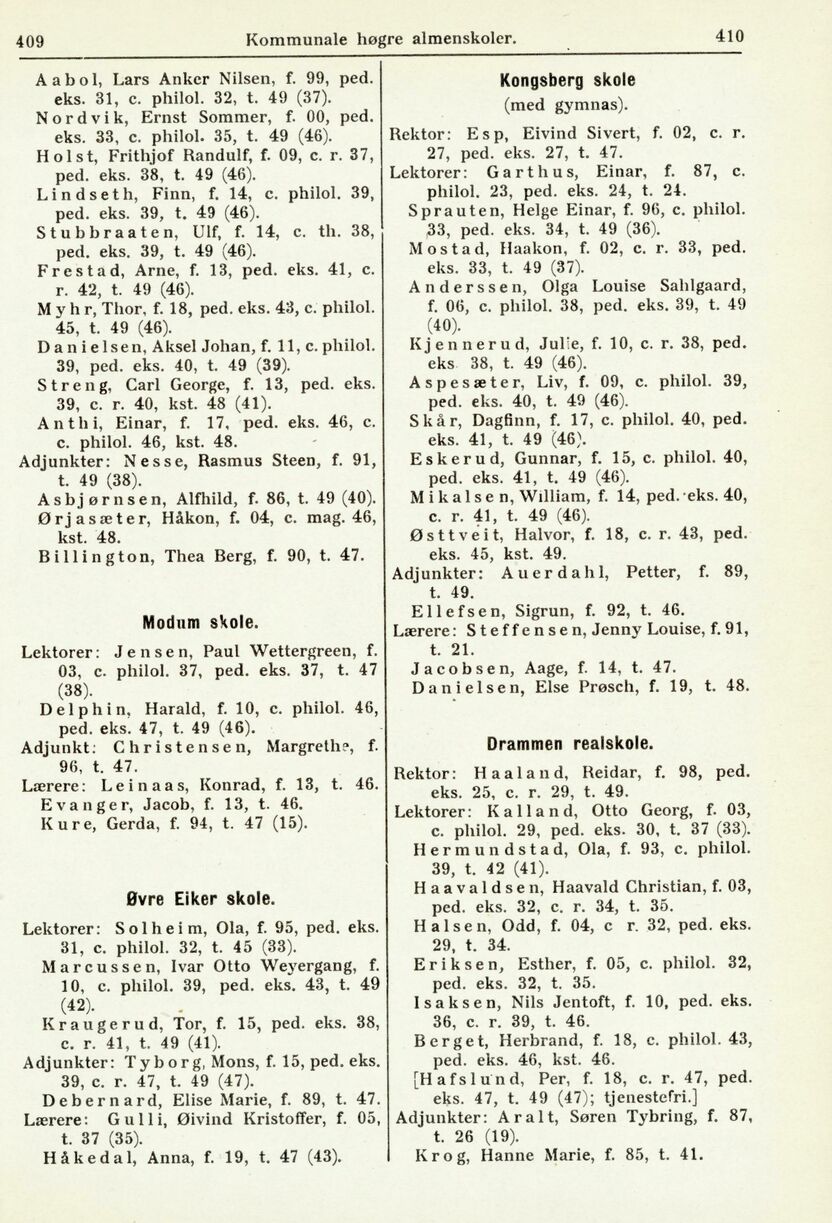 409 Kommunale høgre almenskoler. 410

Aabol, Lars Anker Nilsen, f. 99, ped. eks. 31, c. philol. 32, t. 49 (37).
Nordvik, Ernst Sommer, f. 00, ped. eks. 33, c. philol. 35, t. 49 (46).
Holst, Frithjof Randulf, f. 09, c. r. 37, ped. eks. 38, t. 49 (46).
Lindseth, Finn, f. 14, c. philol. 39, ped. eks. 39, t. 49 (46).
Stubbraaten, Ulf, f. 14, c. th. 38, ped. eks. 39, t. 49 (46).
Frestad, Arne, f. 13, ped. eks. 41, c. r. 42, t. 49 (46).
Myhr, Thor, f. 18, ped. eks. 43, c. philol. 45, t. 49 (46).
Danielsen, Aksel Johan, f. 11, c. philol. 39, ped. eks. 40, t. 49 (39).
Streng, Carl George, f. 13, ped. eks. 39, c. r. 40, kst. 48 (41).
Anthi, Einar, f. 17, ped. eks. 46, c. c. philol. 46, kst. 48.
Adjunkter: Nesse, Rasmus Steen, f. 91, t. 49 (38).
Asbjørnsen, Alfhild, f. 86, t. 49 (40).
Ørjasæter, Håkon, f. 04, c. mag. 46, kst. 48.
Billington, Thea Berg, f. 90, t. 47.

Modum skole.

Lektorer: Jensen, Paul Wettergreen, f. 03, c. philol. 37, ped. eks. 37, t. 47 (38).
Delphin, Harald, f. 10, c. philol. 46, ped. eks. 47, t. 49 (46).
Adjunkt: Christensen, Margrethe, f. 96, t. 47.
Lærere: Leinaas, Konrad, f. 13, t. 46.
Evanger, Jacob, f. 13, t. 46.
Kure, Gerda, f. 94, t. 47 (15).

Øvre Eiker skole.

Lektorer: Solheim, Ola, f. 95, ped. eks. 31, c. philol. 32, t. 45 (33).
Marcussen, Ivar Otto Weyergang, f. 10, c. philol. 39, ped. eks. 43, t. 49 (42).
Kraugerud, Tor, f. 15, ped. eks. 38, c. r. 41, t. 49 (41).
Adjunkter: Tyborg, Mons, f. 15, ped. eks. 39, c. r. 47, t. 49 (47).
Debernard, Elise Marie, f. 89, t. 47.
Lærere: Gulli, Øivind Kristoffer, f. 05, t. 37 (35).
Håkedal, Anna, f. 19, t. 47 (43).

Kongsberg skole
(med gymnas).

Rektor: Esp, Eivind Sivert, f. 02, c. r. 27, ped. eks. 27, t. 47.
Lektorer: Garthus, Einar, f. 87, c. philol. 23, ped. eks. 24, t. 24.
Sprauten, Helge Einar, f. 96, c. philol. 33, ped. eks. 34, t. 49 (36).
Mostad, Haakon, f. 02, c. r. 33, ped. eks. 33, t. 49 (37).
Anderssen, Olga Louise Sahlgaard, f. 06, c. philol. 38, ped. eks. 39, t. 49 (40).
Kjennerud, Julie, f. 10, c. r. 38, ped. eks 38, t. 49 (46).
Aspesæter, Liv, f. 09, c. philol. 39, ped. eks. 40, t. 49 (46).
Skår, Dagfinn, f. 17, c. philol. 40, ped. eks. 41, t. 49 (46).
Eskerud, Gunnar, f. 15, c. philol. 40, ped. eks. 41, t. 49 (46).
Mikalsen, William, f. 14, ped. eks. 40, c. r. 41, t. 49 (46).
Østtveit, Halvor, f. 18, c. r. 43, ped. eks. 45, kst. 49.
Adjunkter: Auerdahl, Petter, f. 89, t. 49.
Ellefsen, Sigrun, f. 92, t. 46.
Lærere: Steffensen, Jenny Louise, f. 91, t. 21.
Jacobsen, Aage, f. 14, t. 47.
Danielsen, Else Prøsch, f. 19, t. 48.

Drammen realskole.

Rektor: Haaland, Reidar, f. 98, ped. eks. 25, c. r. 29, t. 49.
Lektorer: Kalland, Otto Georg, f. 03, c. philol. 29, ped. eks. 30, t. 37 (33).
Hermundstad, Ola, f. 93, c. philol. 39, t. 42 (41).
Haavaldsen, Haavald Christian, f. 03, ped. eks. 32, c. r. 34, t. 35.
Halsen, Odd, f. 04, c r. 32, ped. eks. 29, t. 34.
Eriksen, Esther, f. 05, c. philol. 32, ped. eks. 32, t. 35.
Isaksen, Nils Jentoft, f. 10, ped. eks. 36, c. r. 39, t. 46.
Berget, Herbrand, f. 18, c. philol. 43, ped. eks. 46, kst. 46.
[Hafslund, Per, f. 18, c. r. 47, ped. eks. 47, t. 49 (47); tjenestefri.]
Adjunkter: Aralt, Søren Tybring, f. 87, t. 26 (19).
Krog, Hanne Marie, f. 85, t. 41.